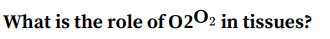 What is the role of O2$O_2$ in tissues?